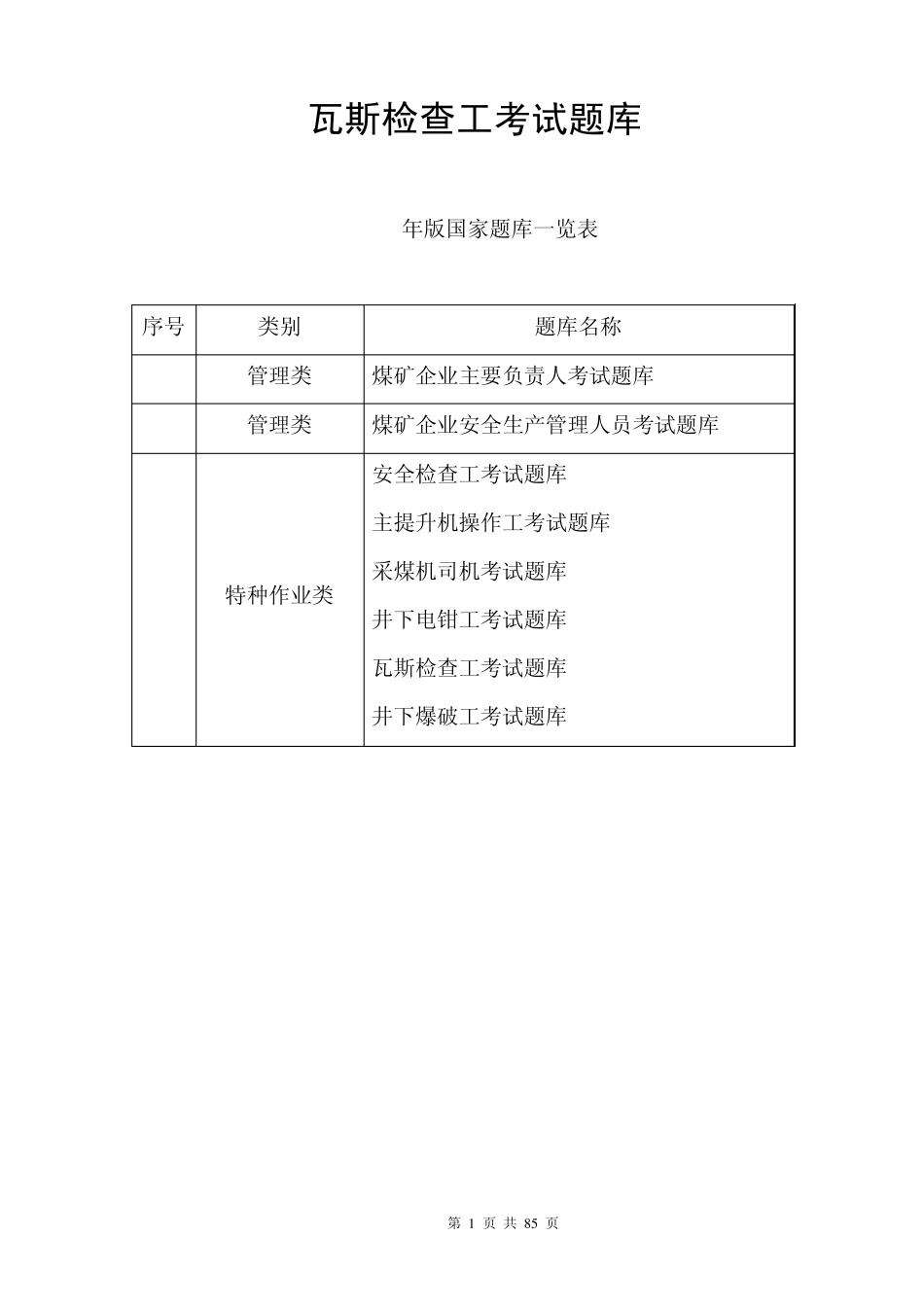 瓦斯检查工考试题库

年版国家题库一览表

| 序号 | 类别 | 题库名称 |
|---|---|---|
| | 管理类 | 煤矿企业主要负责人考试题库 |
| | 管理类 | 煤矿企业安全生产管理人员考试题库 |
| | 特种作业类 | 安全检查工考试题库<br>主提升机操作工考试题库<br>采煤机司机考试题库<br>井下电钳工考试题库<br>瓦斯检查工考试题库<br>井下爆破工考试题库 |

第 1 页 共 85 页